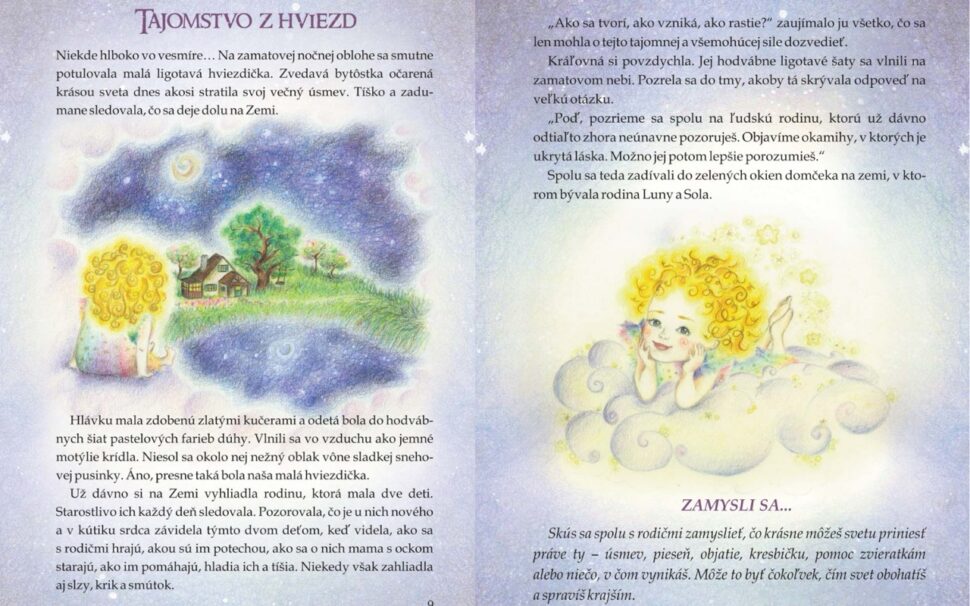 TAJOMSTVO Z HVIEZD

Niekde hlboko vo vesmíre… Na zamatovej nočnej oblohe sa smutne potulovala malá ligotavá hviezdička. Zvedavá bytôstka očarená krásou sveta dnes akosi stratila svoj večný úsmev. Tíško a zadumane sledovala, čo sa deje dolu na Zemi.

Hlávku mala zdobenú zlatými kučerami a odetá bola do hodvábnych šiat pastelových farieb dúhy. Vlnili sa vo vzduchu ako jemné motýlie krídla. Niesol sa okolo nej nežný oblak vône sladkej snehovej pusinky. Áno, presne taká bola naša malá hviezdička.

Už dávno si na Zemi vyhliadla rodinu, ktorá mala dve deti. Starostlivo ich každý deň sledovala. Pozorovala, čo je u nich nového a v kútiku srdca závidela týmto dvom deťom, keď videla, ako sa s rodičmi hrajú, akou sú im potechou, ako sa o nich mama s ockom starajú, ako im pomáhajú, hladia ich a tíšia. Niekedy však zahliadla aj slzy, krik a smútok.

9

„Ako sa tvorí, ako vzniká, ako rastie?" zaujímalo ju všetko, čo sa len mohla o tejto tajomnej a všemohúcej sile dozvedieť.

Kráľovná si povzdychla. Jej hodvábne ligotavé šaty sa vlnili na zamatovom nebi. Pozrela sa do tmy, akoby tá skrývala odpoveď na veľkú otázku.

„Poď, pozrieme sa spolu na ľudskú rodinu, ktorú už dávno odtiaľto zhora neúnavne pozoruješ. Objavíme okamihy, v ktorých je ukrytá láska. Možno jej potom lepšie porozumieš."

Spolu sa teda zadívali do zelených okien domčeka na zemi, v ktorom bývala rodina Luny a Sola.

ZAMYSLI SA...

Skús sa spolu s rodičmi zamyslieť, čo krásne môžeš svetu priniesť práve ty – úsmev, pieseň, objatie, kresbičku, pomoc zvieratkám alebo niečo, v čom vynikáš. Môže to byť čokoľvek, čím svet obohatíš a spravíš krajším.